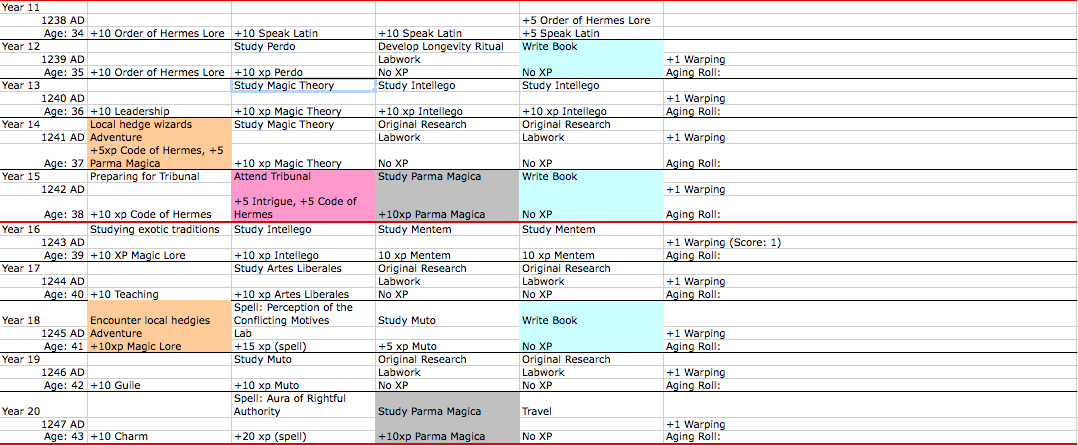 | | | | | | |
|---|---|---|---|---|---|
| Year 11 | | | | | |
| 1238 AD | | | | +5 Order of Hermes Lore | |
| Age: 34 | +10 Order of Hermes Lore | +10 Speak Latin | +10 Speak Latin | +5 Speak Latin | |
| Year 12 | | Study Perdo | Develop Longevity Ritual | Write Book | |
| 1239 AD | | | Labwork | | +1 Warping |
| Age: 35 | +10 Order of Hermes Lore | +10 xp Perdo | No XP | No XP | Aging Roll: |
| Year 13 | | Study Magic Theory | Study Intellego | Study Intellego | |
| 1240 AD | | | | | +1 Warping |
| Age: 36 | +10 Leadership | +10 xp Magic Theory | +10 xp Intellego | +10 xp Intellego | Aging Roll: |
| Year 14 | Local hedge wizards | Study Magic Theory | Original Research | Original Research | |
| 1241 AD | Adventure | | Labwork | Labwork | +1 Warping |
| Age: 37 | +5xp Code of Hermes, +5 Parma Magica | +10 xp Magic Theory | No XP | No XP | Aging Roll: |
| Year 15 | Preparing for Tribunal | Attend Tribunal | Study Parma Magica | Write Book | |
| 1242 AD | | | | | +1 Warping |
| Age: 38 | +10 xp Code of Hermes | +5 Intrigue, +5 Code of Hermes | +10xp Parma Magica | No XP | Aging Roll: |
| Year 16 | Studying exotic traditions | Study Intellego | Study Mentem | Study Mentem | |
| 1243 AD | | | | | +1 Warping (Score: 1) |
| Age: 39 | +10 XP Magic Lore | +10 xp Intellego | 10 xp Mentem | 10 xp Mentem | Aging Roll: |
| Year 17 | | Study Artes Liberales | Original Research | Original Research | |
| 1244 AD | | | Labwork | Labwork | +1 Warping |
| Age: 40 | +10 Teaching | +10 xp Artes Liberales | No XP | No XP | Aging Roll: |
| Year 18 | Encounter local hedgies | Spell: Perception of the Conflicting Motives | Study Muto | Write Book | |
| 1245 AD | Adventure | Lab | | | +1 Warping |
| Age: 41 | +10xp Magic Lore | +15 xp (spell) | +5 xp Muto | No XP | Aging Roll: |
| Year 19 | | Study Muto | Original Research | Original Research | |
| 1246 AD | | | Labwork | Labwork | +1 Warping |
| Age: 42 | +10 Guile | +10 xp Muto | No XP | No XP | Aging Roll: |
| Year 20 | | Spell: Aura of Rightful Authority | Study Parma Magica | Travel | |
| 1247 AD | | | | | +1 Warping |
| Age: 43 | +10 Charm | +20 xp (spell) | +10xp Parma Magica | No XP | Aging Roll: |